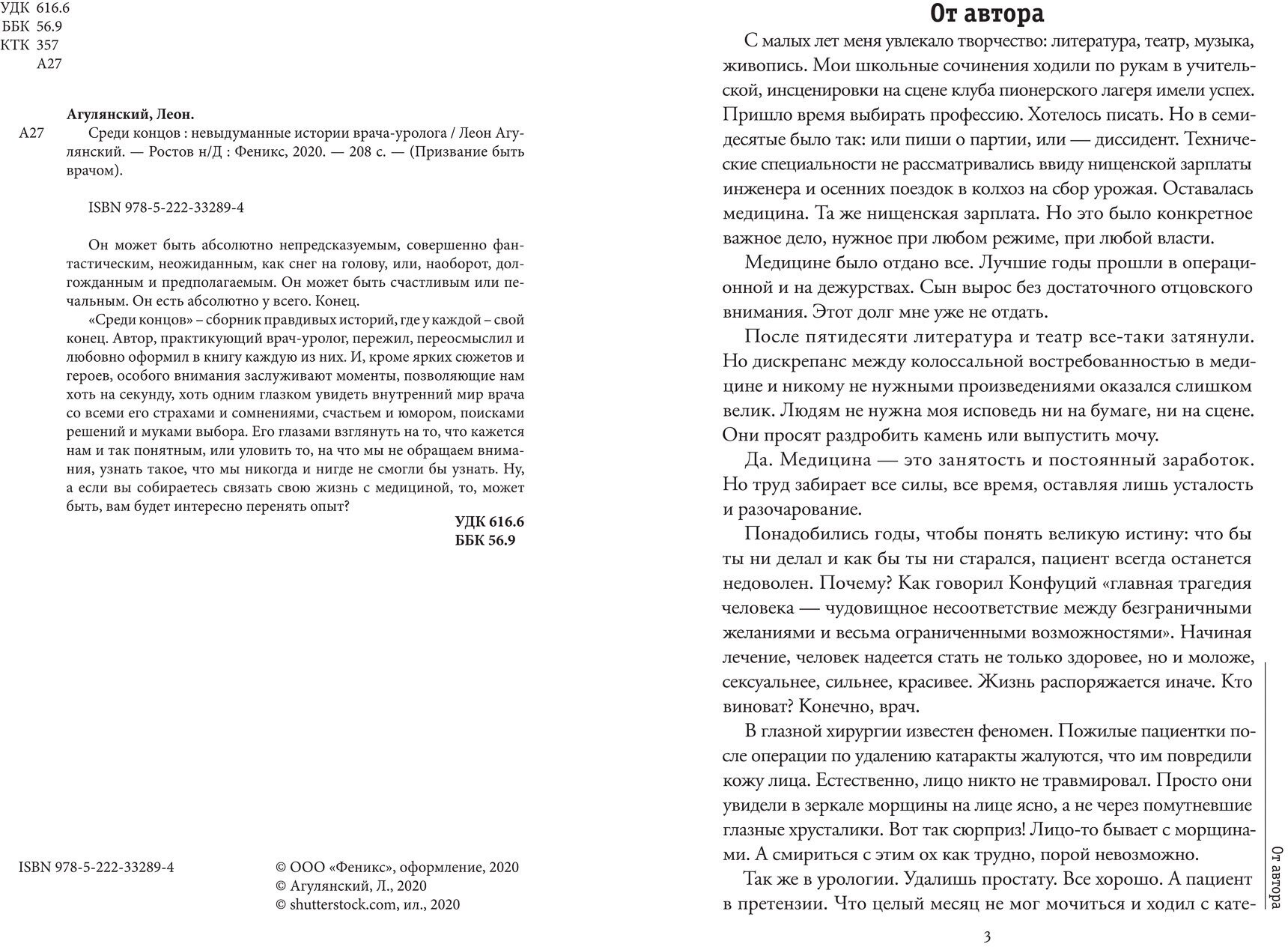 УДК 616.6
ББК 56.9
КТК 357
А27

Агулянский, Леон.

А27 Среди концов : невыдуманные истории врача-уролога / Леон Агулянский. — Ростов н/Д : Феникс, 2020. — 208 с. — (Призвание быть врачом).

ISBN 978-5-222-33289-4

Он может быть абсолютно непредсказуемым, совершенно фантастическим, неожиданным, как снег на голову, или, наоборот, долгожданным и предполагаемым. Он может быть счастливым или печальным. Он есть абсолютно у всего. Конец.

«Среди концов» – сборник правдивых историй, где у каждой – свой конец. Автор, практикующий врач-уролог, пережил, переосмыслил и любовно оформил в книгу каждую из них. И, кроме ярких сюжетов и героев, особого внимания заслуживают моменты, позволяющие нам хоть на секунду, хоть одним глазком увидеть внутренний мир врача со всеми его страхами и сомнениями, счастьем и юмором, поисками решений и муками выбора. Его глазами взглянуть на то, что кажется нам и так понятным, или уловить то, на что мы не обращаем внимания, узнать такое, что мы никогда и нигде не смогли бы узнать. Ну, а если вы собираетесь связать свою жизнь с медициной, то, может быть, вам будет интересно перенять опыт?

УДК 616.6
ББК 56.9

ISBN 978-5-222-33289-4

© ООО «Феникс», оформление, 2020
© Агулянский, Л., 2020
© shutterstock.com, ил., 2020

От автора

С малых лет меня увлекало творчество: литература, театр, музыка, живопись. Мои школьные сочинения ходили по рукам в учительской, инсценировки на сцене клуба пионерского лагеря имели успех. Пришло время выбирать профессию. Хотелось писать. Но в семидесятые было так: или пиши о партии, или — диссидент. Технические специальности не рассматривались ввиду нищенской зарплаты инженера и осенних поездок в колхоз на сбор урожая. Оставалась медицина. Та же нищенская зарплата. Но это было конкретное важное дело, нужное при любом режиме, при любой власти.

Медицине было отдано все. Лучшие годы прошли в операционной и на дежурствах. Сын вырос без достаточного отцовского внимания. Этот долг мне уже не отдать.

После пятидесяти литература и театр все-таки затянули. Но дискрепанс между колоссальной востребованностью в медицине и никому не нужными произведениями оказался слишком велик. Людям не нужна моя исповедь ни на бумаге, ни на сцене. Они просят раздробить камень или выпустить мочу.

Да. Медицина — это занятость и постоянный заработок. Но труд забирает все силы, все время, оставляя лишь усталость и разочарование.

Понадобились годы, чтобы понять великую истину: что бы ты ни делал и как бы ты ни старался, пациент всегда останется недоволен. Почему? Как говорил Конфуций «главная трагедия человека — чудовищное несоответствие между безграничными желаниями и весьма ограниченными возможностями». Начиная лечение, человек надеется стать не только здоровее, но и моложе, сексуальнее, сильнее, красивее. Жизнь распоряжается иначе. Кто виноват? Конечно, врач.

В глазной хирургии известен феномен. Пожилые пациентки после операции по удалению катаракты жалуются, что им повредили кожу лица. Естественно, лицо никто не травмировал. Просто они увидели в зеркале морщины на лице ясно, а не через помутневшие глазные хрусталики. Вот так сюрприз! Лицо-то бывает с морщинами. А смириться с этим ох как трудно, порой невозможно.

Так же в урологии. Удалишь простату. Все хорошо. А пациент в претензии. Что целый месяц не мог мочиться и ходил с кате-

От автора

3